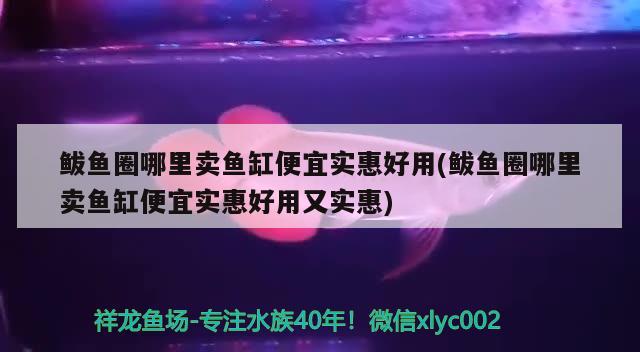 鲅鱼圈哪里卖鱼缸便宜实惠好用(鲅鱼圈哪里卖鱼缸便宜实惠好用又实惠)

祥龙鱼场-专注水族40年！微信xlyc002